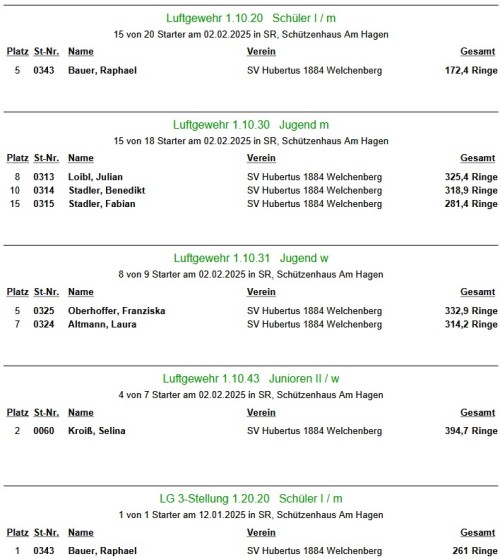 Luftgewehr 1.10.20 Schüler I / m

15 von 20 Starter am 02.02.2025 in SR, Schützenhaus Am Hagen

| Platz | St-Nr. | Name | Verein | Gesamt |
|---|---|---|---|---|
| 5 | 0343 | Bauer, Raphael | SV Hubertus 1884 Welchenberg | 172,4 Ringe |

Luftgewehr 1.10.30 Jugend m

15 von 18 Starter am 02.02.2025 in SR, Schützenhaus Am Hagen

| Platz | St-Nr. | Name | Verein | Gesamt |
|---|---|---|---|---|
| 8 | 0313 | Loibl, Julian | SV Hubertus 1884 Welchenberg | 325,4 Ringe |
| 10 | 0314 | Stadler, Benedikt | SV Hubertus 1884 Welchenberg | 318,9 Ringe |
| 15 | 0315 | Stadler, Fabian | SV Hubertus 1884 Welchenberg | 281,4 Ringe |

Luftgewehr 1.10.31 Jugend w

8 von 9 Starter am 02.02.2025 in SR, Schützenhaus Am Hagen

| Platz | St-Nr. | Name | Verein | Gesamt |
|---|---|---|---|---|
| 5 | 0325 | Oberhoffer, Franziska | SV Hubertus 1884 Welchenberg | 332,9 Ringe |
| 7 | 0324 | Altmann, Laura | SV Hubertus 1884 Welchenberg | 314,2 Ringe |

Luftgewehr 1.10.43 Junioren II / w

4 von 7 Starter am 02.02.2025 in SR, Schützenhaus Am Hagen

| Platz | St-Nr. | Name | Verein | Gesamt |
|---|---|---|---|---|
| 2 | 0060 | Kroiß, Selina | SV Hubertus 1884 Welchenberg | 394,7 Ringe |

LG 3-Stellung 1.20.20 Schüler I / m

1 von 1 Starter am 12.01.2025 in SR, Schützenhaus Am Hagen

| Platz | St-Nr. | Name | Verein | Gesamt |
|---|---|---|---|---|
| 1 | 0343 | Bauer, Raphael | SV Hubertus 1884 Welchenberg | 261 Ringe |